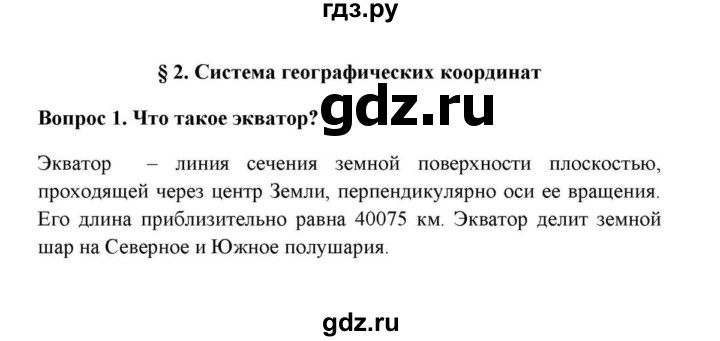 гдз.ру

§ 2. Система географических координат

Вопрос 1. Что такое экватор?

gdz.ru

Экватор – линия сечения земной поверхности плоскостью, проходящей через центр Земли, перпендикулярно оси ее вращения. Его длина приблизительно равна 40075 км. Экватор делит земной шар на Северное и Южное полушария.

gdz.ru